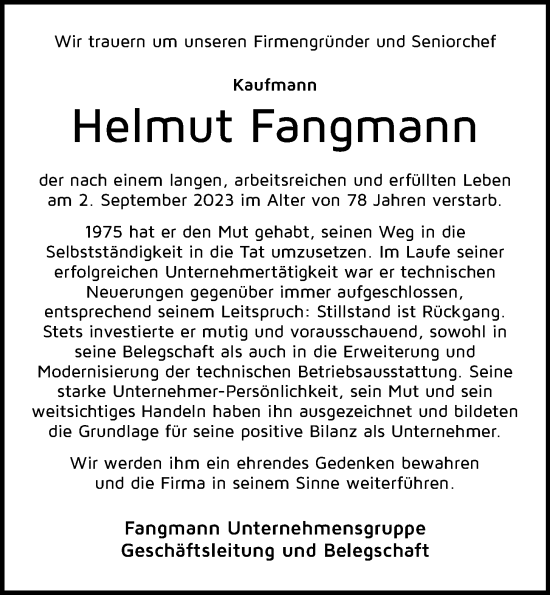 Wir trauern um unseren Firmengründer und Seniorchef

Kaufmann

Helmut Fangmann

der nach einem langen, arbeitsreichen und erfüllten Leben am 2. September 2023 im Alter von 78 Jahren verstarb.

1975 hat er den Mut gehabt, seinen Weg in die Selbstständigkeit in die Tat umzusetzen. Im Laufe seiner erfolgreichen Unternehmertätigkeit war er technischen Neuerungen gegenüber immer aufgeschlossen, entsprechend seinem Leitspruch: Stillstand ist Rückgang. Stets investierte er mutig und vorausschauend, sowohl in seine Belegschaft als auch in die Erweiterung und Modernisierung der technischen Betriebsausstattung. Seine starke Unternehmer-Persönlichkeit, sein Mut und sein weitsichtiges Handeln haben ihn ausgezeichnet und bildeten die Grundlage für seine positive Bilanz als Unternehmer.

Wir werden ihm ein ehrendes Gedenken bewahren und die Firma in seinem Sinne weiterführen.

Fangmann Unternehmensgruppe
Geschäftsleitung und Belegschaft